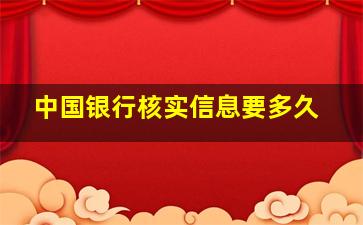 中国银行核实信息要多久